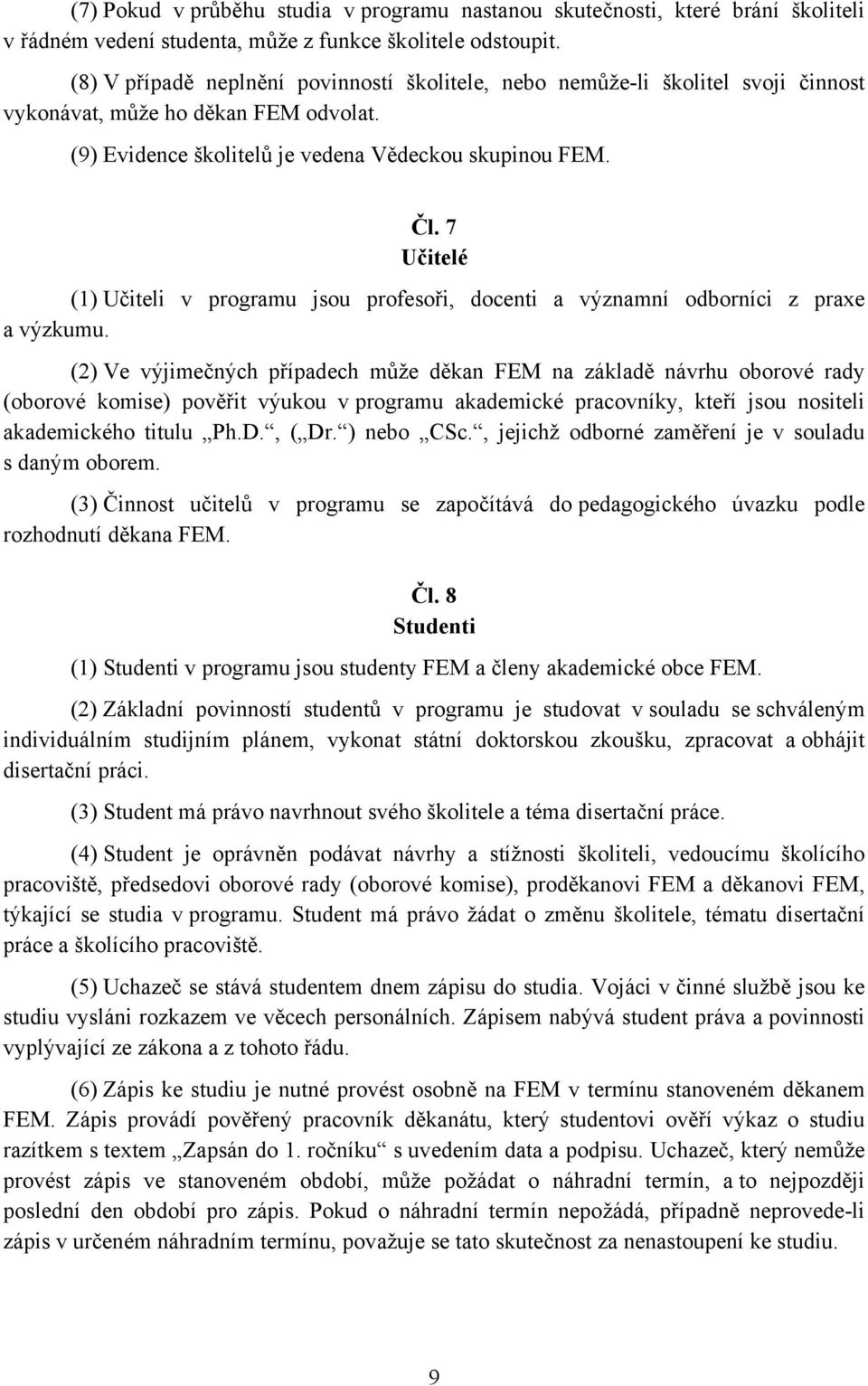 (7) Pokud v průběhu studia v programu nastanou skutečnosti, které brání školiteli v řádném vedení studenta, může z funkce školitele odstoupit.

(8) V případě neplnění povinností školitele, nebo nemůže-li školitel svoji činnost vykonávat, může ho děkan FEM odvolat.

(9) Evidence školitelů je vedena Vědeckou skupinou FEM.

Čl. 7
Učitelé

(1) Učiteli v programu jsou profesoři, docenti a významní odborníci z praxe a výzkumu.

(2) Ve výjimečných případech může děkan FEM na základě návrhu oborové rady (oborové komise) pověřit výukou v programu akademické pracovníky, kteří jsou nositeli akademického titulu „Ph.D.“, („Dr.“) nebo „CSc.“, jejichž odborné zaměření je v souladu s daným oborem.

(3) Činnost učitelů v programu se započítává do pedagogického úvazku podle rozhodnutí děkana FEM.

Čl. 8
Studenti

(1) Studenti v programu jsou studenty FEM a členy akademické obce FEM.

(2) Základní povinností studentů v programu je studovat v souladu se schváleným individuálním studijním plánem, vykonat státní doktorskou zkoušku, zpracovat a obhájit disertační práci.

(3) Student má právo navrhnout svého školitele a téma disertační práce.

(4) Student je oprávněn podávat návrhy a stížnosti školiteli, vedoucímu školícího pracoviště, předsedovi oborové rady (oborové komise), proděkanovi FEM a děkanovi FEM, týkající se studia v programu. Student má právo žádat o změnu školitele, tématu disertační práce a školícího pracoviště.

(5) Uchazeč se stává studentem dnem zápisu do studia. Vojáci v činné službě jsou ke studiu vysláni rozkazem ve věcech personálních. Zápisem nabývá student práva a povinnosti vyplývající ze zákona a z tohoto řádu.

(6) Zápis ke studiu je nutné provést osobně na FEM v termínu stanoveném děkanem FEM. Zápis provádí pověřený pracovník děkanátu, který studentovi ověří výkaz o studiu razítkem s textem „Zapsán do 1. ročníku“ s uvedením data a podpisu. Uchazeč, který nemůže provést zápis ve stanoveném období, může požádat o náhradní termín, a to nejpozději poslední den období pro zápis. Pokud o náhradní termín nepožádá, případně neprovede-li zápis v určeném náhradním termínu, považuje se tato skutečnost za nenastoupení ke studiu.

9